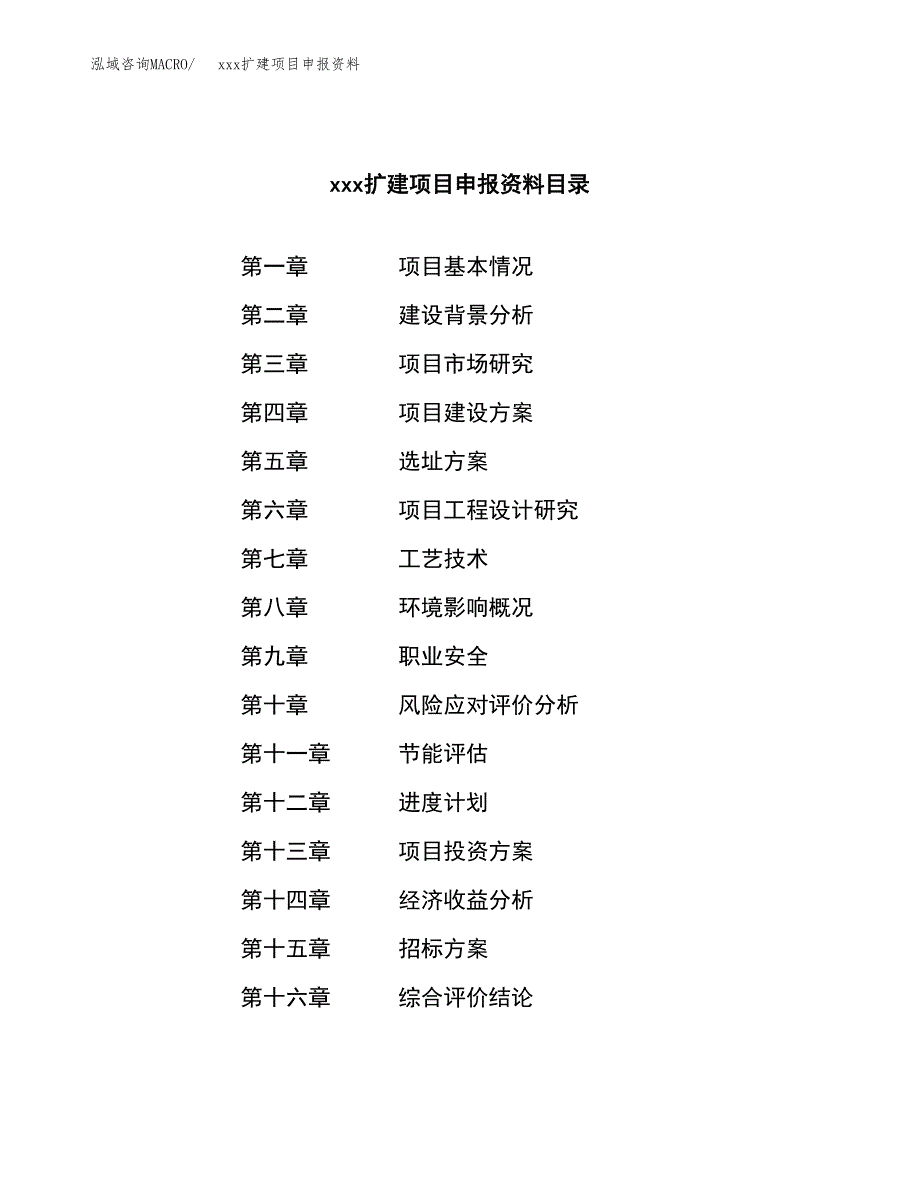 泓域咨询MACRO/ xxx扩建项目申报资料

xxx扩建项目申报资料目录

第一章 项目基本情况
第二章 建设背景分析
第三章 项目市场研究
第四章 项目建设方案
第五章 选址方案
第六章 项目工程设计研究
第七章 工艺技术
第八章 环境影响概况
第九章 职业安全
第十章 风险应对评价分析
第十一章 节能评估
第十二章 进度计划
第十三章 项目投资方案
第十四章 经济收益分析
第十五章 招标方案
第十六章 综合评价结论